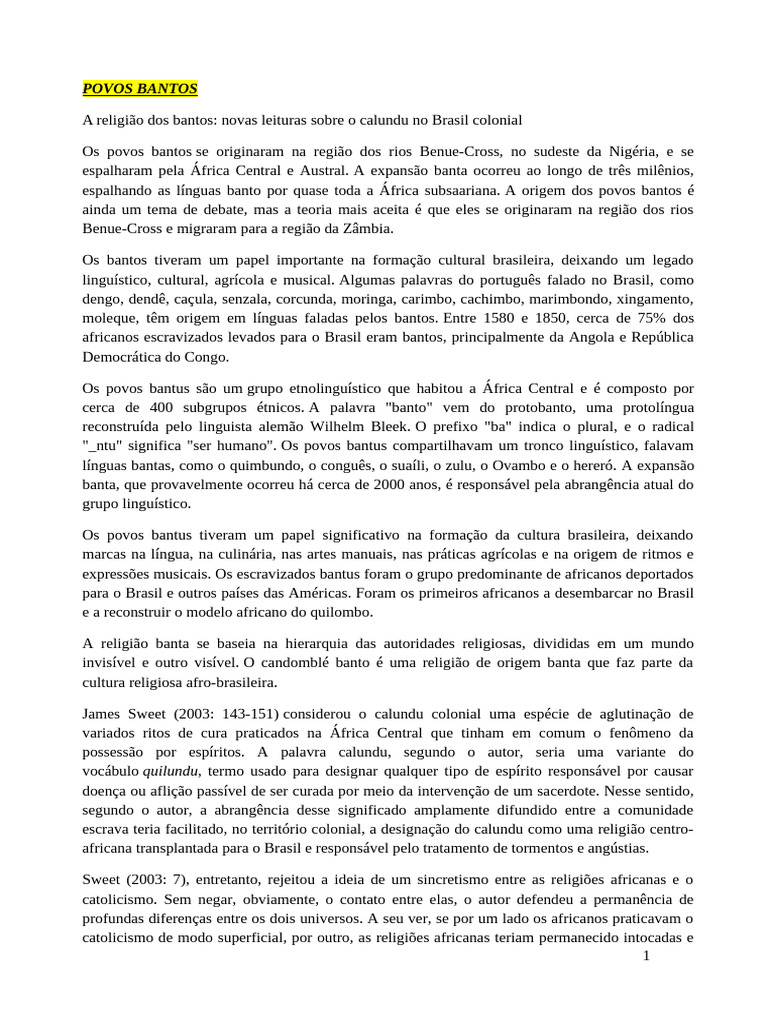 POVOS BANTOS

A religião dos bantos: novas leituras sobre o calundu no Brasil colonial

Os povos bantos se originaram na região dos rios Benue-Cross, no sudeste da Nigéria, e se espalharam pela África Central e Austral. A expansão banta ocorreu ao longo de três milênios, espalhando as línguas banto por quase toda a África subsaariana. A origem dos povos bantos é ainda um tema de debate, mas a teoria mais aceita é que eles se originaram na região dos rios Benue-Cross e migraram para a região da Zâmbia.

Os bantos tiveram um papel importante na formação cultural brasileira, deixando um legado linguístico, cultural, agrícola e musical. Algumas palavras do português falado no Brasil, como dengo, dendê, caçula, senzala, corcunda, moringa, carimbo, cachimbo, marimbondo, xingamento, moleque, têm origem em línguas faladas pelos bantos. Entre 1580 e 1850, cerca de 75% dos africanos escravizados levados para o Brasil eram bantos, principalmente da Angola e República Democrática do Congo.

Os povos bantus são um grupo etnolinguístico que habitou a África Central e é composto por cerca de 400 subgrupos étnicos. A palavra "banto" vem do protobanto, uma protolíngua reconstruída pelo linguista alemão Wilhelm Bleek. O prefixo "ba" indica o plural, e o radical "_ntu" significa "ser humano". Os povos bantus compartilhavam um tronco linguístico, falavam línguas bantas, como o quimbundo, o conguês, o suaíli, o zulu, o Ovambo e o hereró. A expansão banta, que provavelmente ocorreu há cerca de 2000 anos, é responsável pela abrangência atual do grupo linguístico.

Os povos bantus tiveram um papel significativo na formação da cultura brasileira, deixando marcas na língua, na culinária, nas artes manuais, nas práticas agrícolas e na origem de ritmos e expressões musicais. Os escravizados bantus foram o grupo predominante de africanos deportados para o Brasil e outros países das Américas. Foram os primeiros africanos a desembarcar no Brasil e a reconstruir o modelo africano do quilombo.

A religião banta se baseia na hierarquia das autoridades religiosas, divididas em um mundo invisível e outro visível. O candomblé banto é uma religião de origem banta que faz parte da cultura religiosa afro-brasileira.

James Sweet (2003: 143-151) considerou o calundu colonial uma espécie de aglutinação de variados ritos de cura praticados na África Central que tinham em comum o fenômeno da possessão por espíritos. A palavra calundu, segundo o autor, seria uma variante do vocábulo quilundu, termo usado para designar qualquer tipo de espírito responsável por causar doença ou aflição passível de ser curada por meio da intervenção de um sacerdote. Nesse sentido, segundo o autor, a abrangência desse significado amplamente difundido entre a comunidade escrava teria facilitado, no território colonial, a designação do calundu como uma religião centro-africana transplantada para o Brasil e responsável pelo tratamento de tormentos e angústias.

Sweet (2003: 7), entretanto, rejeitou a ideia de um sincretismo entre as religiões africanas e o catolicismo. Sem negar, obviamente, o contato entre elas, o autor defendeu a permanência de profundas diferenças entre os dois universos. A seu ver, se por um lado os africanos praticavam o catolicismo de modo superficial, por outro, as religiões africanas teriam permanecido intocadas e

1